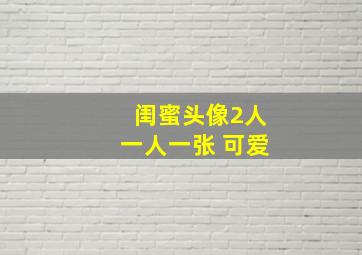 闺蜜头像2人
一人一张 可爱